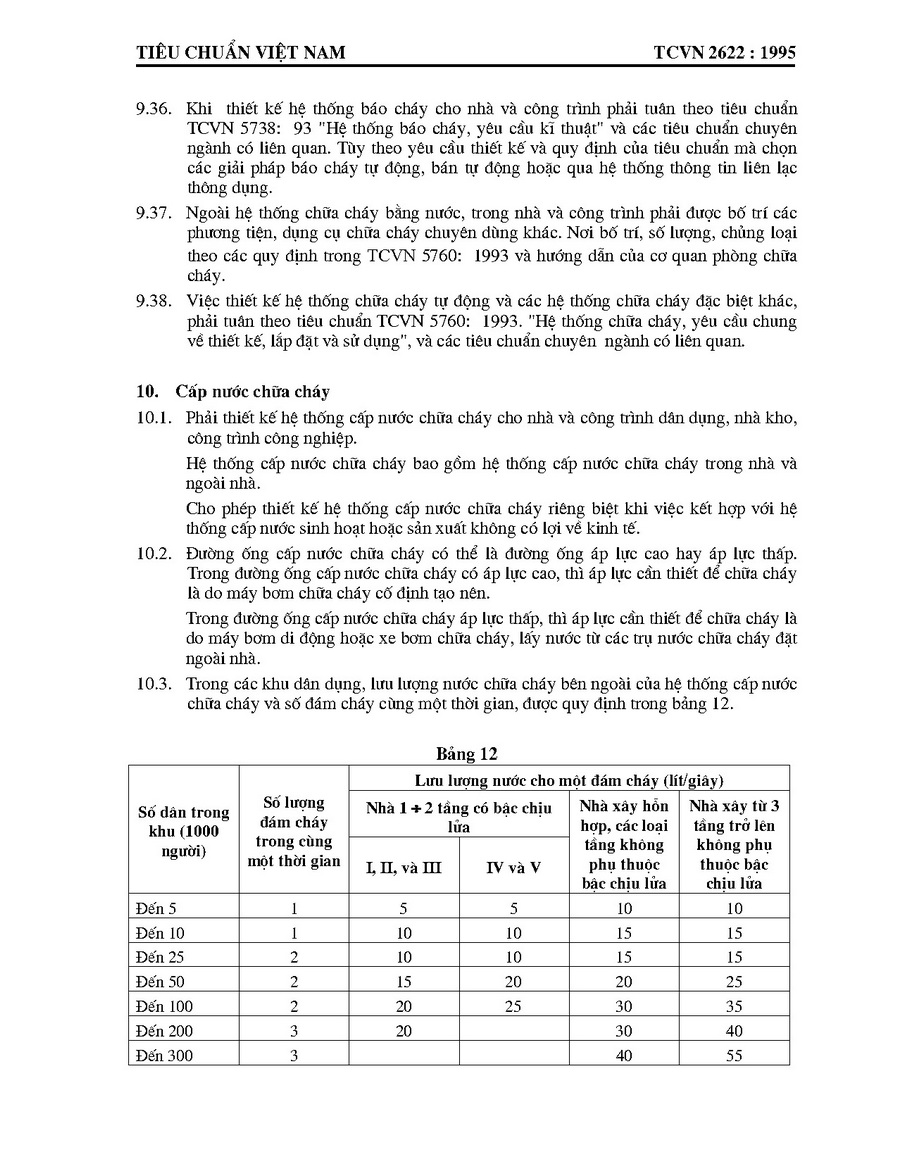 TIÊU CHUẨN VIỆT NAM TCVN 2622 : 1995

9.36. Khi thiết kế hệ thống báo cháy cho nhà và công trình phải tuân theo tiêu chuẩn TCVN 5738: 93 "Hệ thống báo cháy, yêu cầu kĩ thuật" và các tiêu chuẩn chuyên ngành có liên quan. Tùy theo yêu cầu thiết kế và quy định của tiêu chuẩn mà chọn các giải pháp báo cháy tự động, bán tự động hoặc qua hệ thống thông tin liên lạc thông dụng.

9.37. Ngoài hệ thống chữa cháy bằng nước, trong nhà và công trình phải được bố trí các phương tiện, dụng cụ chữa cháy chuyên dùng khác. Nơi bố trí, số lượng, chủng loại theo các quy định trong TCVN 5760: 1993 và hướng dẫn của cơ quan phòng chữa cháy.

9.38. Việc thiết kế hệ thống chữa cháy tự động và các hệ thống chữa cháy đặc biệt khác, phải tuân theo tiêu chuẩn TCVN 5760: 1993. "Hệ thống chữa cháy, yêu cầu chung về thiết kế, lắp đặt và sử dụng", và các tiêu chuẩn chuyên ngành có liên quan.

10. Cấp nước chữa cháy

10.1. Phải thiết kế hệ thống cấp nước chữa cháy cho nhà và công trình dân dụng, nhà kho, công trình công nghiệp.

Hệ thống cấp nước chữa cháy bao gồm hệ thống cấp nước chữa cháy trong nhà và ngoài nhà.

Cho phép thiết kế hệ thống cấp nước chữa cháy riêng biệt khi việc kết hợp với hệ thống cấp nước sinh hoạt hoặc sản xuất không có lợi về kinh tế.

10.2. Đường ống cấp nước chữa cháy có thể là đường ống áp lực cao hay áp lực thấp. Trong đường ống cấp nước chữa cháy có áp lực cao, thì áp lực cần thiết để chữa cháy là do máy bơm chữa cháy cố định tạo nên.

Trong đường ống cấp nước chữa cháy áp lực thấp, thì áp lực cần thiết để chữa cháy là do máy bơm di động hoặc xe bơm chữa cháy, lấy nước từ các trụ nước chữa cháy đặt ngoài nhà.

10.3. Trong các khu dân dụng, lưu lượng nước chữa cháy bên ngoài của hệ thống cấp nước chữa cháy và số đám cháy cùng một thời gian, được quy định trong bảng 12.

Bảng 12

| Số dân trong khu (1000 người) | Số lượng đám cháy trong cùng một thời gian | Lưu lượng nước cho một đám cháy (lít/giây) | | | |
|---|---|---|---|---|---|
| | | Nhà 1 + 2 tầng có bậc chịu lửa | | Nhà xây hỗn hợp, các loại tầng không phụ thuộc bậc chịu lửa | Nhà xây từ 3 tầng trở lên không phụ thuộc bậc chịu lửa |
| | | I, II, và III | IV và V | | |
| Đến 5 | 1 | 5 | 5 | 10 | 10 |
| Đến 10 | 1 | 10 | 10 | 15 | 15 |
| Đến 25 | 2 | 10 | 10 | 15 | 15 |
| Đến 50 | 2 | 15 | 20 | 20 | 25 |
| Đến 100 | 2 | 20 | 25 | 30 | 35 |
| Đến 200 | 3 | 20 | | 30 | 40 |
| Đến 300 | 3 | | | 40 | 55 |